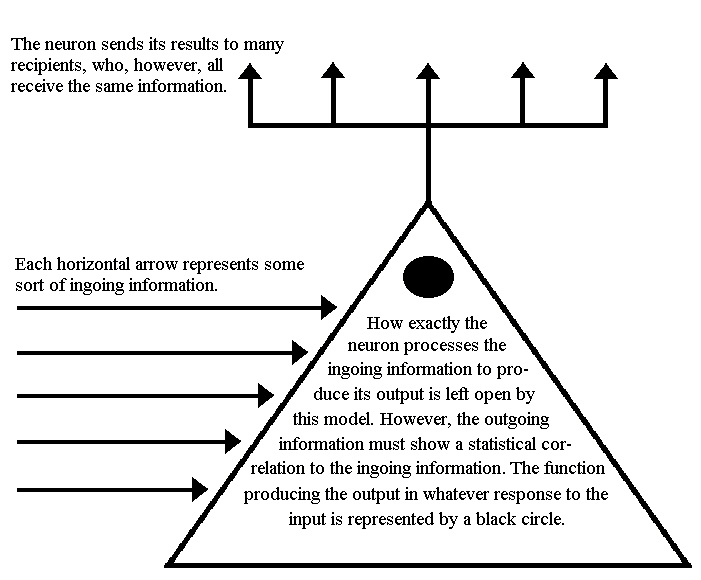 The neuron sends its results to many recipients, who, however, all receive the same information.

Each horizontal arrow represents some sort of ingoing information.

How exactly the neuron processes the ingoing information to produce its output is left open by this model. However, the outgoing information must show a statistical correlation to the ingoing information. The function producing the output in whatever response to the input is represented by a black circle.